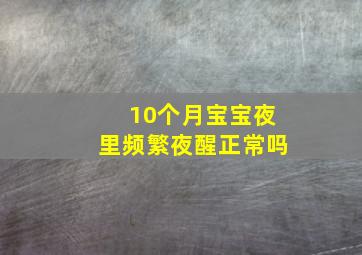 10个月宝宝夜里频繁夜醒正常吗